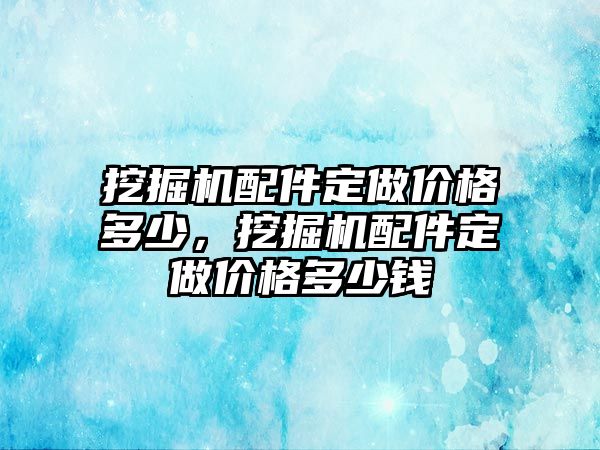 挖掘机配件定做价格多少，挖掘机配件定做价格多少钱